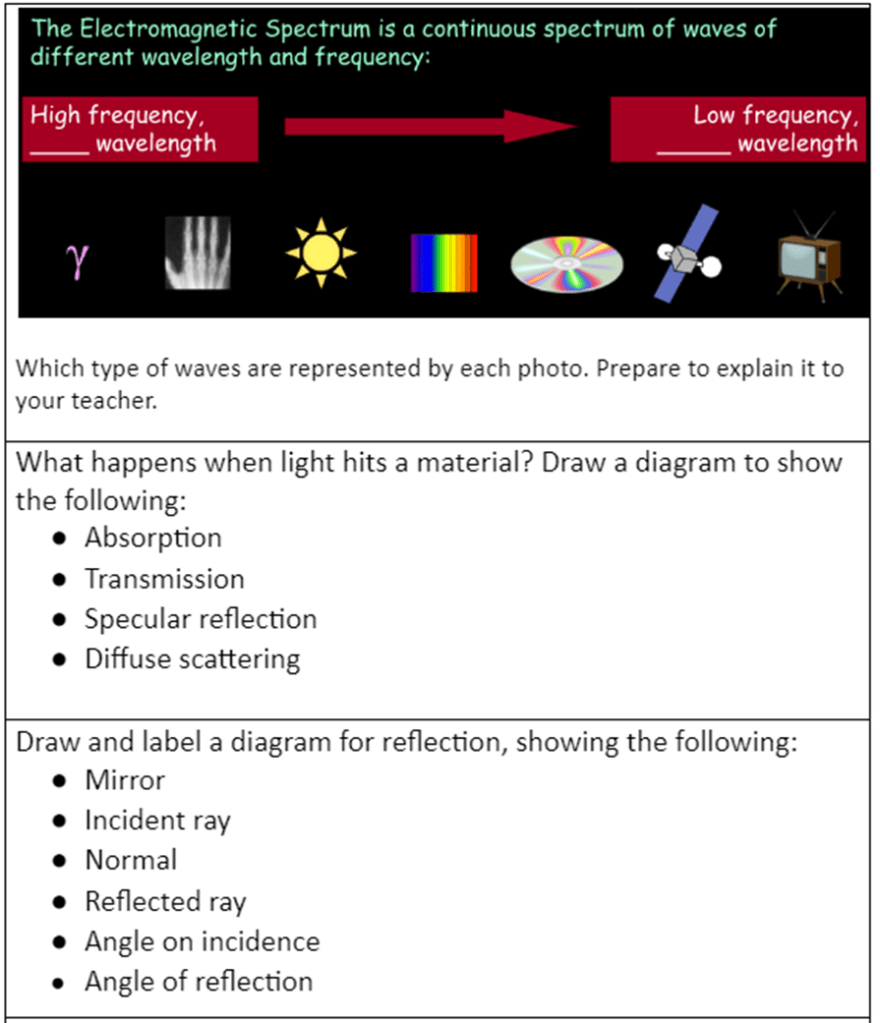 The Electromagnetic Spectrum is a continuous spectrum of waves of different wavelength and frequency:

High frequency,
____ wavelength

Low frequency,
____ wavelength

γ

Which type of waves are represented by each photo. Prepare to explain it to your teacher.

What happens when light hits a material? Draw a diagram to show the following:
• Absorption
• Transmission
• Specular reflection
• Diffuse scattering

Draw and label a diagram for reflection, showing the following:
• Mirror
• Incident ray
• Normal
• Reflected ray
• Angle on incidence
• Angle of reflection